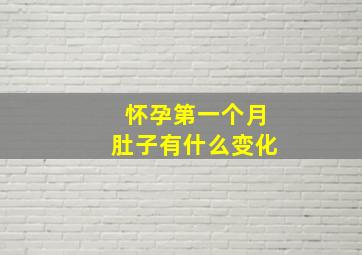 怀孕第一个月
肚子有什么变化